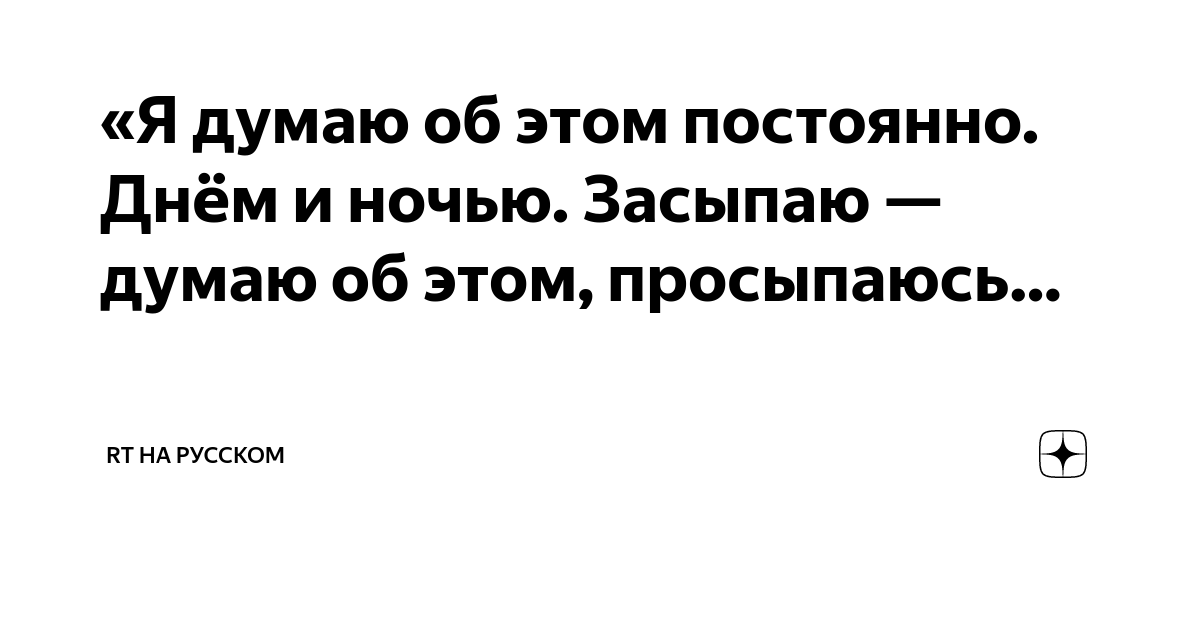 «Я думаю об этом постоянно. Днём и ночью. Засыпаю — думаю об этом, просыпаюсь...

RT НА РУССКОМ